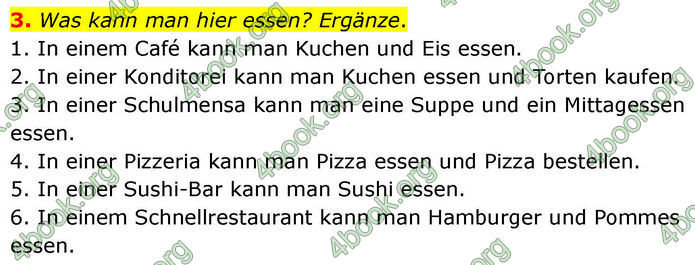 3. Was kann man hier essen? Ergänze.
1. In einem Café kann man Kuchen und Eis essen.
2. In einer Konditorei kann man Kuchen essen und Torten kaufen.
3. In einer Schulmensa kann man eine Suppe und ein Mittagessen essen.
4. In einer Pizzeria kann man Pizza essen und Pizza bestellen.
5. In einer Sushi-Bar kann man Sushi essen.
6. In einem Schnellrestaurant kann man Hamburger und Pommes essen.

4book.org